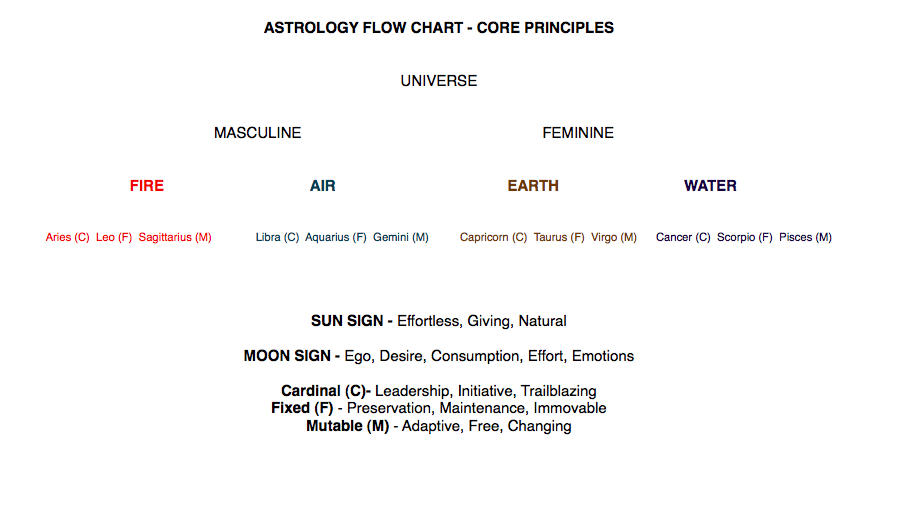 ASTROLOGY FLOW CHART - CORE PRINCIPLES

UNIVERSE

MASCULINE

FEMININE

FIRE

AIR

EARTH

WATER

Aries (C) Leo (F) Sagittarius (M)

Libra (C) Aquarius (F) Gemini (M)

Capricorn (C) Taurus (F) Virgo (M)

Cancer (C) Scorpio (F) Pisces (M)

SUN SIGN - Effortless, Giving, Natural

MOON SIGN - Ego, Desire, Consumption, Effort, Emotions

Cardinal (C)- Leadership, Initiative, Trailblazing
Fixed (F) - Preservation, Maintenance, Immovable
Mutable (M) - Adaptive, Free, Changing